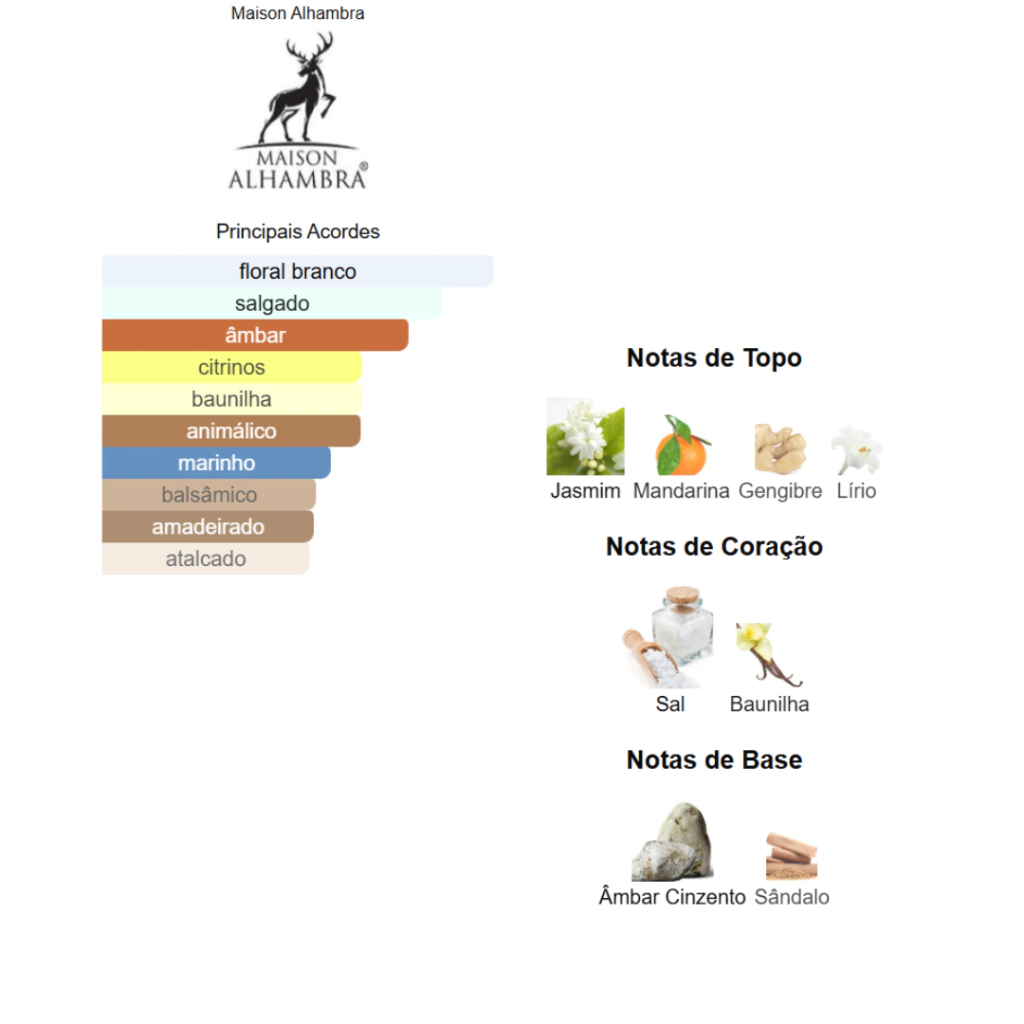 Maison Alhambra

MAISON ALHAMBRA®

Principais Acordes

floral branco
salgado
âmbar
citrinos
baunilha
animálico
marinho
balsâmico
amadeirado
atalcado

Notas de Topo

Jasmim Mandarina Gengibre Lírio

Notas de Coração

Sal Baunilha

Notas de Base

Âmbar Cinzento Sândalo